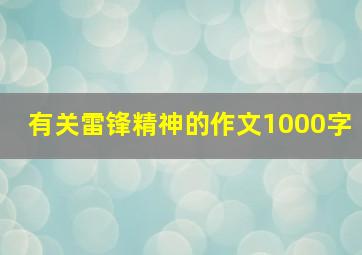 有关雷锋精神的作文1000字